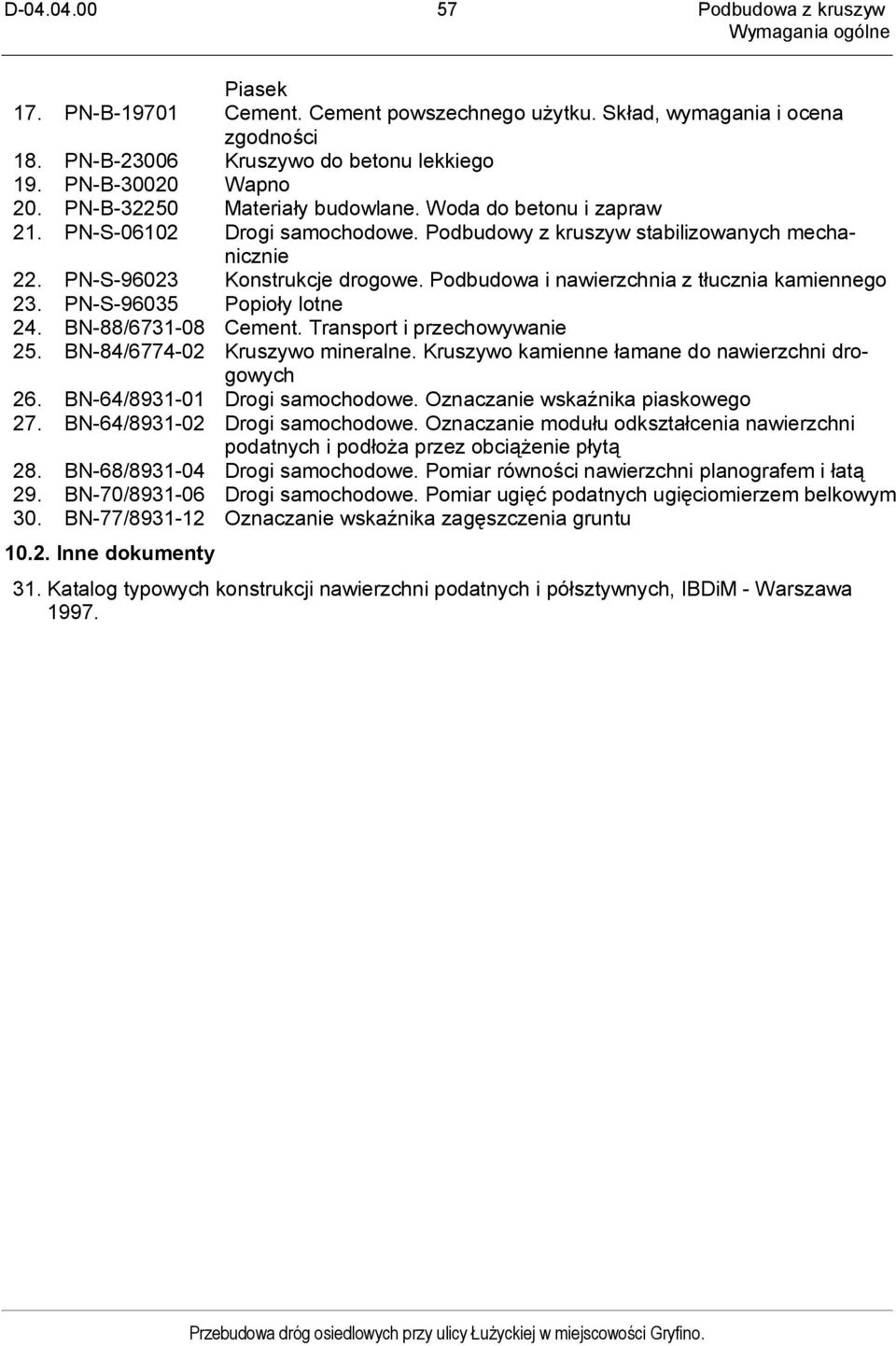 D-04.04.00 57 Podbudowa z kruszyw
Wymagania ogólne

Piasek
17. PN-B-19701 Cement. Cement powszechnego użytku. Skład, wymagania i ocena zgodności
18. PN-B-23006 Kruszywo do betonu lekkiego
19. PN-B-30020 Wapno
20. PN-B-32250 Materiały budowlane. Woda do betonu i zapraw
21. PN-S-06102 Drogi samochodowe. Podbudowy z kruszyw stabilizowanych mechanicznie
22. PN-S-96023 Konstrukcje drogowe. Podbudowa i nawierzchnia z tłucznia kamiennego
23. PN-S-96035 Popioły lotne
24. BN-88/6731-08 Cement. Transport i przechowywanie
25. BN-84/6774-02 Kruszywo mineralne. Kruszywo kamienne łamane do nawierzchni drogowych
26. BN-64/8931-01 Drogi samochodowe. Oznaczanie wskaźnika piaskowego
27. BN-64/8931-02 Drogi samochodowe. Oznaczanie modułu odkształcenia nawierzchni podatnych i podłoża przez obciążenie płytą
28. BN-68/8931-04 Drogi samochodowe. Pomiar równości nawierzchni planografem i łatą
29. BN-70/8931-06 Drogi samochodowe. Pomiar ugięć podatnych ugięciomierzem belkowym
30. BN-77/8931-12 Oznaczanie wskaźnika zagęszczenia gruntu

10.2. Inne dokumenty

31. Katalog typowych konstrukcji nawierzchni podatnych i półsztywnych, IBDiM - Warszawa 1997.

Przebudowa dróg osiedlowych przy ulicy Łużyckiej w miejscowości Gryfino.